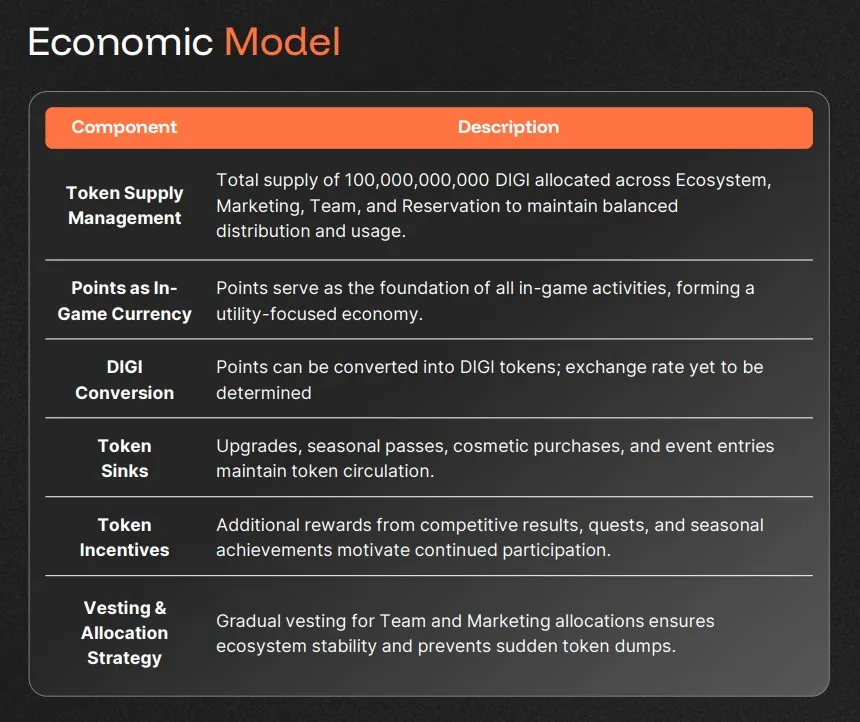 Economic Model

| Component | Description |
|---|---|
| Token Supply Management | Total supply of 100,000,000,000 DIGI allocated across Ecosystem, Marketing, Team, and Reservation to maintain balanced distribution and usage. |
| Points as In-Game Currency | Points serve as the foundation of all in-game activities, forming a utility-focused economy. |
| DIGI Conversion | Points can be converted into DIGI tokens; exchange rate yet to be determined |
| Token Sinks | Upgrades, seasonal passes, cosmetic purchases, and event entries maintain token circulation. |
| Token Incentives | Additional rewards from competitive results, quests, and seasonal achievements motivate continued participation. |
| Vesting & Allocation Strategy | Gradual vesting for Team and Marketing allocations ensures ecosystem stability and prevents sudden token dumps. |